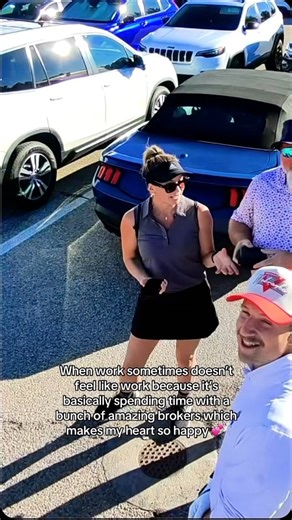 When work sometimes doesn't feel like work because it's basically spending time with a bunch of amazing brokers which makes my heart so happy